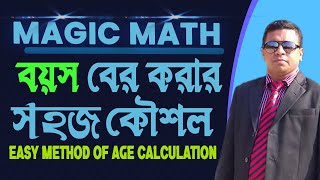 MAGIC MATH

বয়স বের করার সহজ কৌশল

EASY METHOD OF AGE CALCULATION